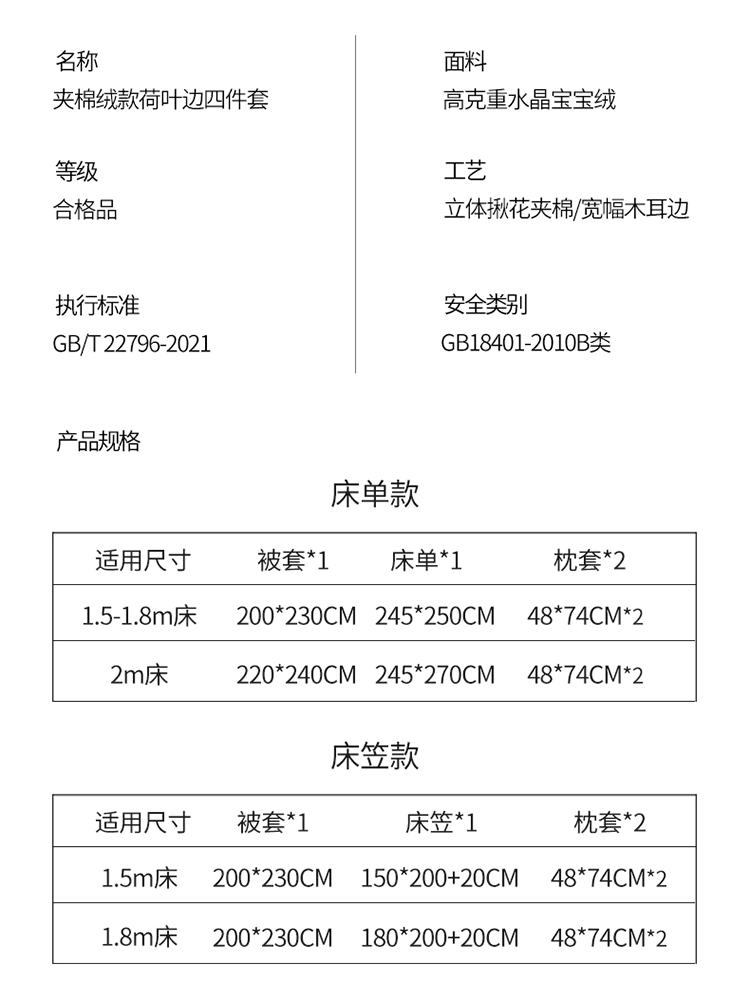 名称
夹棉绒款荷叶边四件套

等级
合格品

执行标准
GB/T 22796-2021

面料
高克重水晶宝宝绒

工艺
立体揪花夹棉/宽幅木耳边

安全类别
GB18401-2010B类

产品规格

床单款

| 适用尺寸 | 被套*1 | 床单*1 | 枕套*2 |
|---|---|---|---|
| 1.5-1.8m床 | 200*230CM | 245*250CM | 48*74CM*2 |
| 2m床 | 220*240CM | 245*270CM | 48*74CM*2 |

床笠款

| 适用尺寸 | 被套*1 | 床笠*1 | 枕套*2 |
|---|---|---|---|
| 1.5m床 | 200*230CM | 150*200+20CM | 48*74CM*2 |
| 1.8m床 | 200*230CM | 180*200+20CM | 48*74CM*2 |